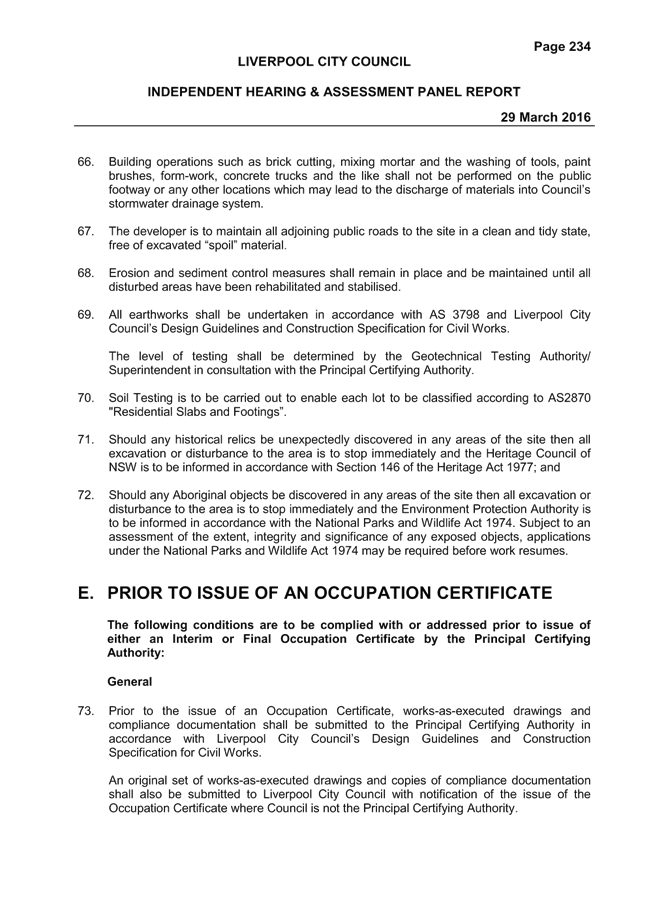 Page 234

LIVERPOOL CITY COUNCIL

INDEPENDENT HEARING & ASSESSMENT PANEL REPORT

29 March 2016

66. Building operations such as brick cutting, mixing mortar and the washing of tools, paint brushes, form-work, concrete trucks and the like shall not be performed on the public footway or any other locations which may lead to the discharge of materials into Council's stormwater drainage system.

67. The developer is to maintain all adjoining public roads to the site in a clean and tidy state, free of excavated "spoil" material.

68. Erosion and sediment control measures shall remain in place and be maintained until all disturbed areas have been rehabilitated and stabilised.

69. All earthworks shall be undertaken in accordance with AS 3798 and Liverpool City Council's Design Guidelines and Construction Specification for Civil Works.

The level of testing shall be determined by the Geotechnical Testing Authority/ Superintendent in consultation with the Principal Certifying Authority.

70. Soil Testing is to be carried out to enable each lot to be classified according to AS2870 "Residential Slabs and Footings".

71. Should any historical relics be unexpectedly discovered in any areas of the site then all excavation or disturbance to the area is to stop immediately and the Heritage Council of NSW is to be informed in accordance with Section 146 of the Heritage Act 1977; and

72. Should any Aboriginal objects be discovered in any areas of the site then all excavation or disturbance to the area is to stop immediately and the Environment Protection Authority is to be informed in accordance with the National Parks and Wildlife Act 1974. Subject to an assessment of the extent, integrity and significance of any exposed objects, applications under the National Parks and Wildlife Act 1974 may be required before work resumes.

E. PRIOR TO ISSUE OF AN OCCUPATION CERTIFICATE

The following conditions are to be complied with or addressed prior to issue of either an Interim or Final Occupation Certificate by the Principal Certifying Authority:

General

73. Prior to the issue of an Occupation Certificate, works-as-executed drawings and compliance documentation shall be submitted to the Principal Certifying Authority in accordance with Liverpool City Council's Design Guidelines and Construction Specification for Civil Works.

An original set of works-as-executed drawings and copies of compliance documentation shall also be submitted to Liverpool City Council with notification of the issue of the Occupation Certificate where Council is not the Principal Certifying Authority.